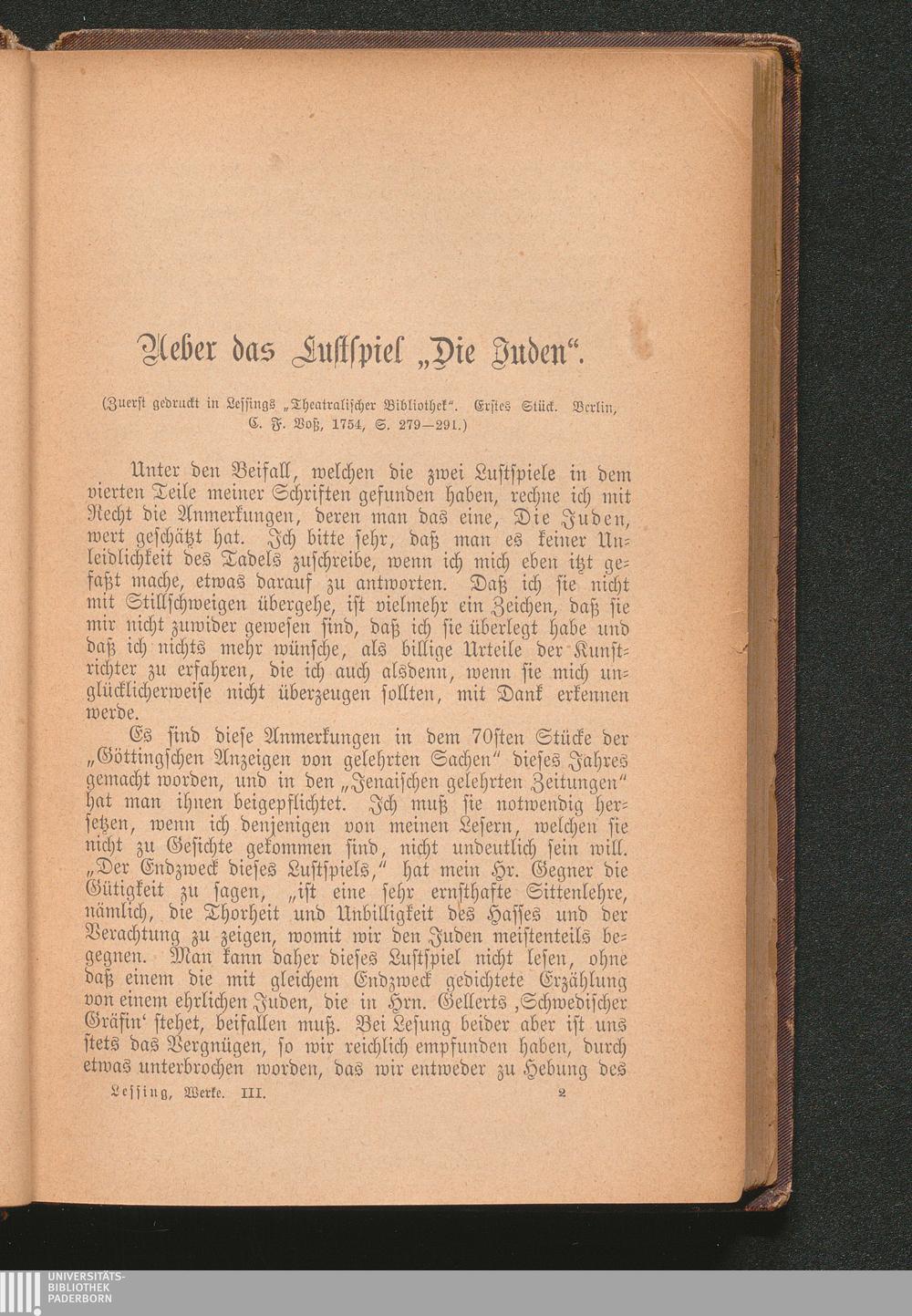 Ueber das Lustspiel „Die Juden“.

(Zuerst gedruckt in Lessings „Theatralischer Bibliothek“. Erstes Stück. Berlin, C. F. Voß, 1754, S. 279—291.)

Unter den Beifall, welchen die zwei Lustspiele in dem vierten Teile meiner Schriften gefunden haben, rechne ich mit Recht die Anmerkungen, deren man das eine, Die Juden, wert geschätzt hat. Ich bitte sehr, daß man es keiner Unleidlichkeit des Tadels zuschreibe, wenn ich mich eben itzt gefaßt mache, etwas darauf zu antworten. Daß ich sie nicht mit Stillschweigen übergehe, ist vielmehr ein Zeichen, daß sie mir nicht zuwider gewesen sind, daß ich sie überlegt habe und daß ich nichts mehr wünsche, als billige Urteile der Kunstrichter zu erfahren, die ich auch alsdenn, wenn sie mich unglücklicherweise nicht überzeugen sollten, mit Dank erkennen werde.

Es sind diese Anmerkungen in dem 70sten Stücke der „Göttingschen Anzeigen von gelehrten Sachen“ dieses Jahres gemacht worden, und in den „Jenaischen gelehrten Zeitungen“ hat man ihnen beigepflichtet. Ich muß sie notwendig hersetzen, wenn ich denjenigen von meinen Lesern, welchen sie nicht zu Gesichte gekommen sind, nicht undeutlich sein will. „Der Endzweck dieses Lustspiels,“ hat mein Hr. Gegner die Gütigkeit zu sagen, „ist eine sehr ernsthafte Sittenlehre, nämlich, die Thorheit und Unbilligkeit des Hasses und der Verachtung zu zeigen, womit wir den Juden meistenteils begegnen. Man kann daher dieses Lustspiel nicht lesen, ohne daß einem die mit gleichem Endzweck gedichtete Erzählung von einem ehrlichen Juden, die in Hrn. Gellerts ‚Schwedischer Gräfin‘ stehet, beifallen muß. Bei Lesung beider aber ist uns stets das Vergnügen, so wir reichlich empfunden haben, durch etwas unterbrochen worden, das wir entweder zu Hebung des

Lessing, Werke. III. 2

UNIVERSITÄTS-BIBLIOTHEK PADERBORN